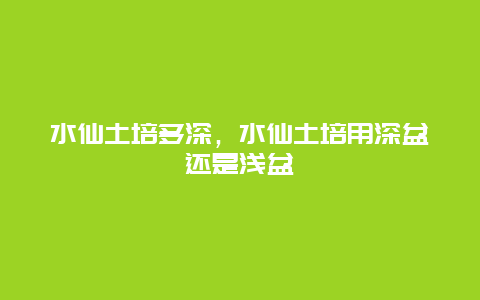 水仙土培多深，水仙土培用深盆还是浅盆